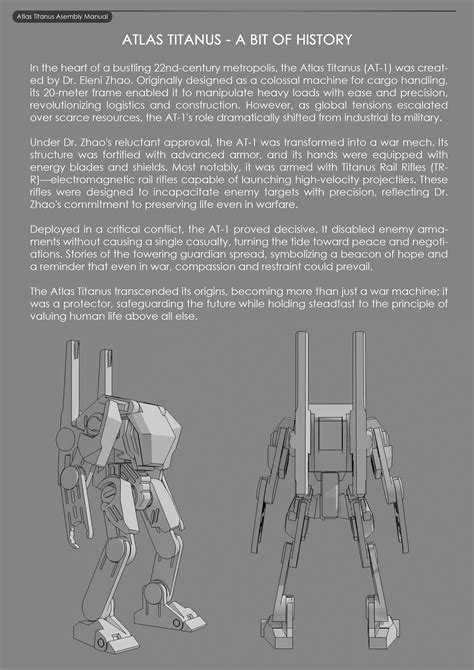 Atlas Titanus Asembly Manual

ATLAS TITANUS - A BIT OF HISTORY

In the heart of a bustling 22nd-century metropolis, the Atlas Titanus (AT-1) was created by Dr. Eleni Zhao. Originally designed as a colossal machine for cargo handling, its 20-meter frame enabled it to manipulate heavy loads with ease and precision, revolutionizing logistics and construction. However, as global tensions escalated over scarce resources, the AT-1's role dramatically shifted from industrial to military.

Under Dr. Zhao's reluctant approval, the AT-1 was transformed into a war mech. Its structure was fortified with advanced armor, and its hands were equipped with energy blades and shields. Most notably, it was armed with Titanus Rail Rifles (TR-R)—electromagnetic rail rifles capable of launching high-velocity projectiles. These rifles were designed to incapacitate enemy targets with precision, reflecting Dr. Zhao's commitment to preserving life even in warfare.

Deployed in a critical conflict, the AT-1 proved decisive. It disabled enemy armaments without causing a single casualty, turning the tide toward peace and negotiations. Stories of the towering guardian spread, symbolizing a beacon of hope and a reminder that even in war, compassion and restraint could prevail.

The Atlas Titanus transcended its origins, becoming more than just a war machine; it was a protector, safeguarding the future while holding steadfast to the principle of valuing human life above all else.